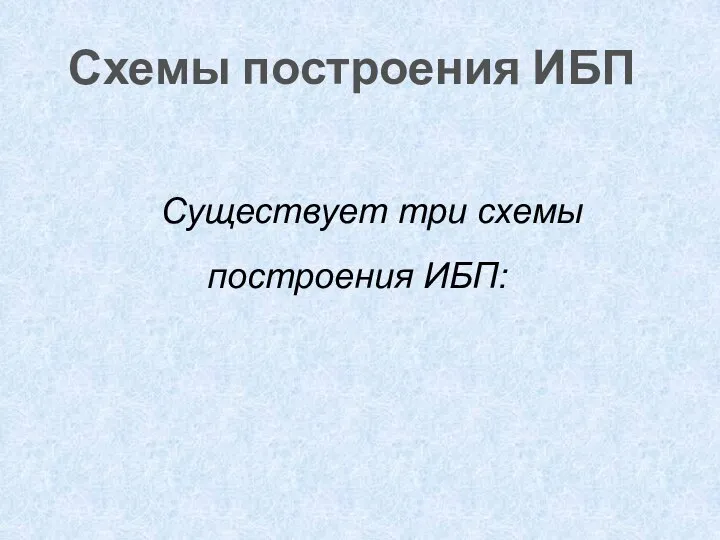 Схемы построения ИБП

Существует три схемы построения ИБП: